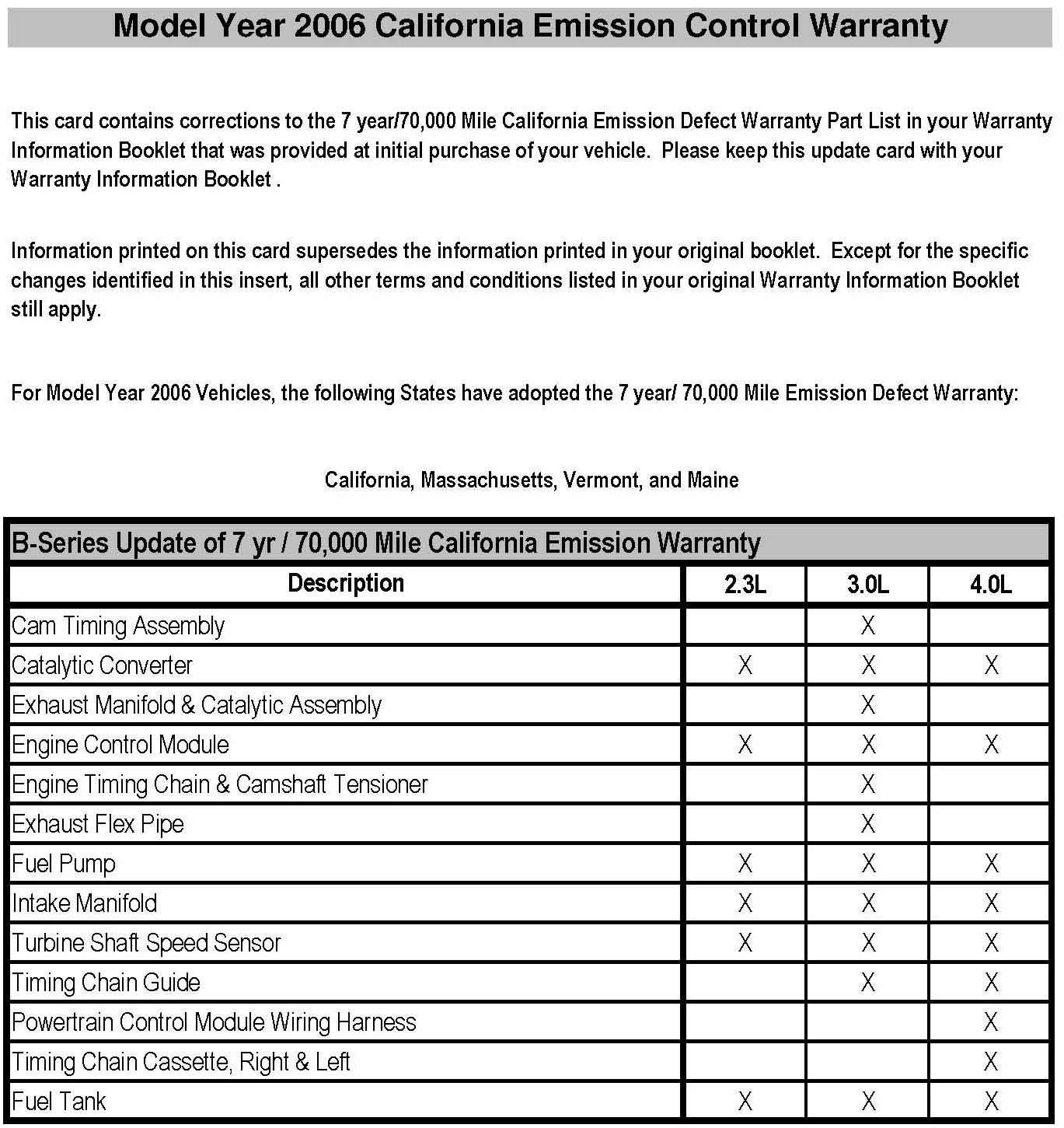 Model Year 2006 California Emission Control Warranty

This card contains corrections to the 7 year/70,000 Mile California Emission Defect Warranty Part List in your Warranty Information Booklet that was provided at initial purchase of your vehicle. Please keep this update card with your Warranty Information Booklet .

Information printed on this card supersedes the information printed in your original booklet. Except for the specific changes identified in this insert, all other terms and conditions listed in your original Warranty Information Booklet still apply.

For Model Year 2006 Vehicles, the following States have adopted the 7 year/ 70,000 Mile Emission Defect Warranty:

California, Massachusetts, Vermont, and Maine

B-Series Update of 7 yr / 70,000 Mile California Emission Warranty

| Description | 2.3L | 3.0L | 4.0L |
|---|---|---|---|
| Cam Timing Assembly | | X | |
| Catalytic Converter | X | X | X |
| Exhaust Manifold & Catalytic Assembly | | X | |
| Engine Control Module | X | X | X |
| Engine Timing Chain & Camshaft Tensioner | | X | |
| Exhaust Flex Pipe | | X | |
| Fuel Pump | X | X | X |
| Intake Manifold | X | X | X |
| Turbine Shaft Speed Sensor | X | X | X |
| Timing Chain Guide | | X | X |
| Powertrain Control Module Wiring Harness | | | X |
| Timing Chain Cassette, Right & Left | | | X |
| Fuel Tank | X | X | X |